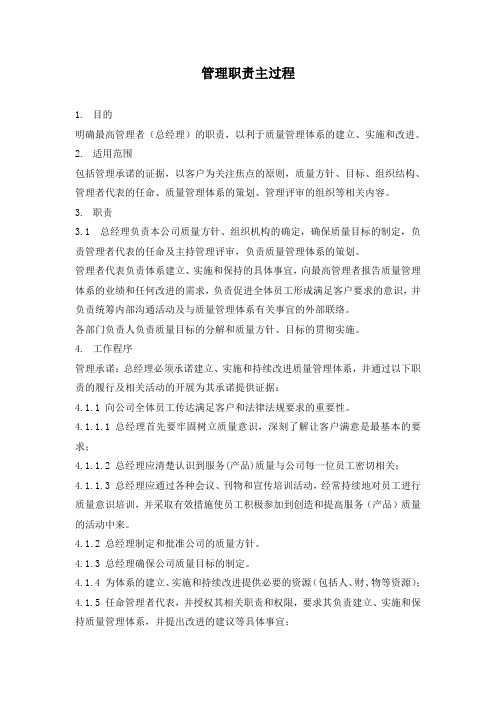 管理职责主过程

1. 目的

明确最高管理者（总经理）的职责，以利于质量管理体系的建立、实施和改进。

2. 适用范围

包括管理承诺的证据，以客户为关注焦点的原则，质量方针、目标、组织结构、管理者代表的任命、质量管理体系的策划、管理评审的组织等相关内容。

3. 职责

3.1 总经理负责本公司质量方针、组织机构的确定，确保质量目标的制定，负责管理者代表的任命及主持管理评审，负责质量管理体系的策划。

管理者代表负责体系建立、实施和保持的具体事宜，向最高管理者报告质量管理体系的业绩和任何改进的需求，负责促进全体员工形成满足客户要求的意识，并负责统筹内部沟通活动及与质量管理体系有关事宜的外部联络。

各部门负责人负责质量目标的分解和质量方针、目标的贯彻实施。

4. 工作程序

管理承诺：总经理必须承诺建立、实施和持续改进质量管理体系，并通过以下职责的履行及相关活动的开展为其承诺提供证据：

4.1.1 向公司全体员工传达满足客户和法律法规要求的重要性。

4.1.1.1 总经理首先要牢固树立质量意识，深刻了解让客户满意是最基本的要求；

4.1.1.2 总经理应清楚认识到服务(产品)质量与公司每一位员工密切相关；

4.1.1.3 总经理应通过各种会议、刊物和宣传培训活动，经常持续地对员工进行质量意识培训，并采取有效措施使员工积极参加到创造和提高服务（产品）质量的活动中来。

4.1.2 总经理制定和批准公司的质量方针。

4.1.3 总经理确保公司质量目标的制定。

4.1.4 为体系的建立、实施和持续改进提供必要的资源（包括人、财、物等资源）；

4.1.5 任命管理者代表，并授权其相关职责和权限，要求其负责建立、实施和保持质量管理体系，并提出改进的建议等具体事宜；